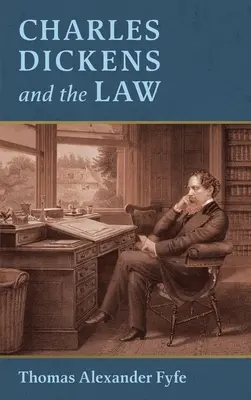 CHARLES DICKENS
and the LAW

Thomas Alexander Fyfe